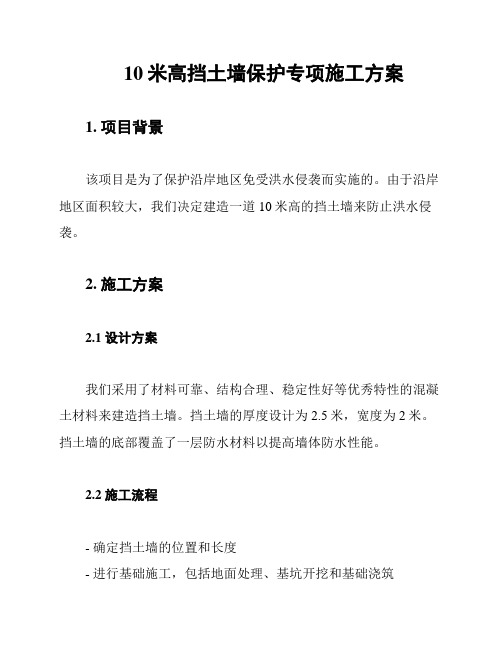 10 米高挡土墙保护专项施工方案

1. 项目背景

该项目是为了保护沿岸地区免受洪水侵袭而实施的。由于沿岸地区面积较大，我们决定建造一道 10 米高的挡土墙来防止洪水侵袭。

2. 施工方案

2.1 设计方案

我们采用了材料可靠、结构合理、稳定性好等优秀特性的混凝土材料来建造挡土墙。挡土墙的厚度设计为 2.5 米，宽度为 2 米。挡土墙的底部覆盖了一层防水材料以提高墙体防水性能。

2.2 施工流程

- 确定挡土墙的位置和长度
- 进行基础施工，包括地面处理、基坑开挖和基础浇筑